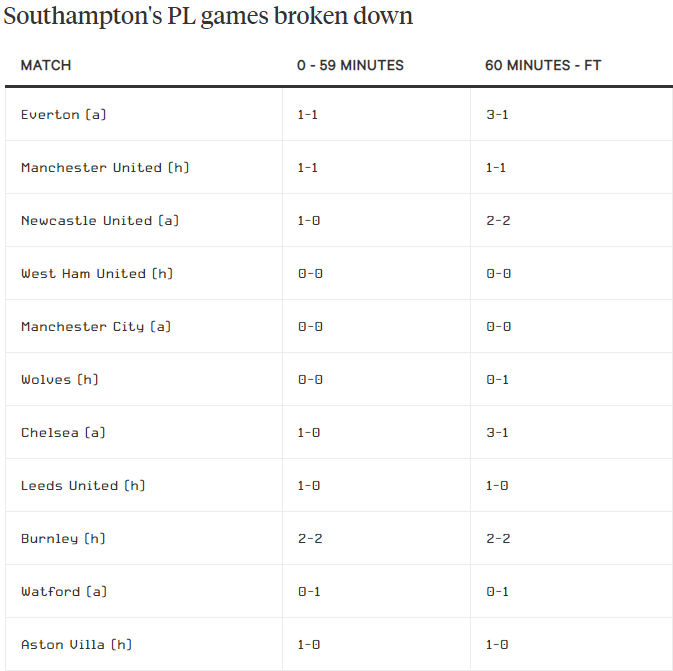 Southampton's PL games broken down

| MATCH | 0 - 59 MINUTES | 60 MINUTES - FT |
|---|---|---|
| Everton (a) | 1-1 | 3-1 |
| Manchester United (h) | 1-1 | 1-1 |
| Newcastle United (a) | 1-0 | 2-2 |
| West Ham United (h) | 0-0 | 0-0 |
| Manchester City (a) | 0-0 | 0-0 |
| Wolves (h) | 0-0 | 0-1 |
| Chelsea (a) | 1-0 | 3-1 |
| Leeds United (h) | 1-0 | 1-0 |
| Burnley (h) | 2-2 | 2-2 |
| Watford (a) | 0-1 | 0-1 |
| Aston Villa (h) | 1-0 | 1-0 |